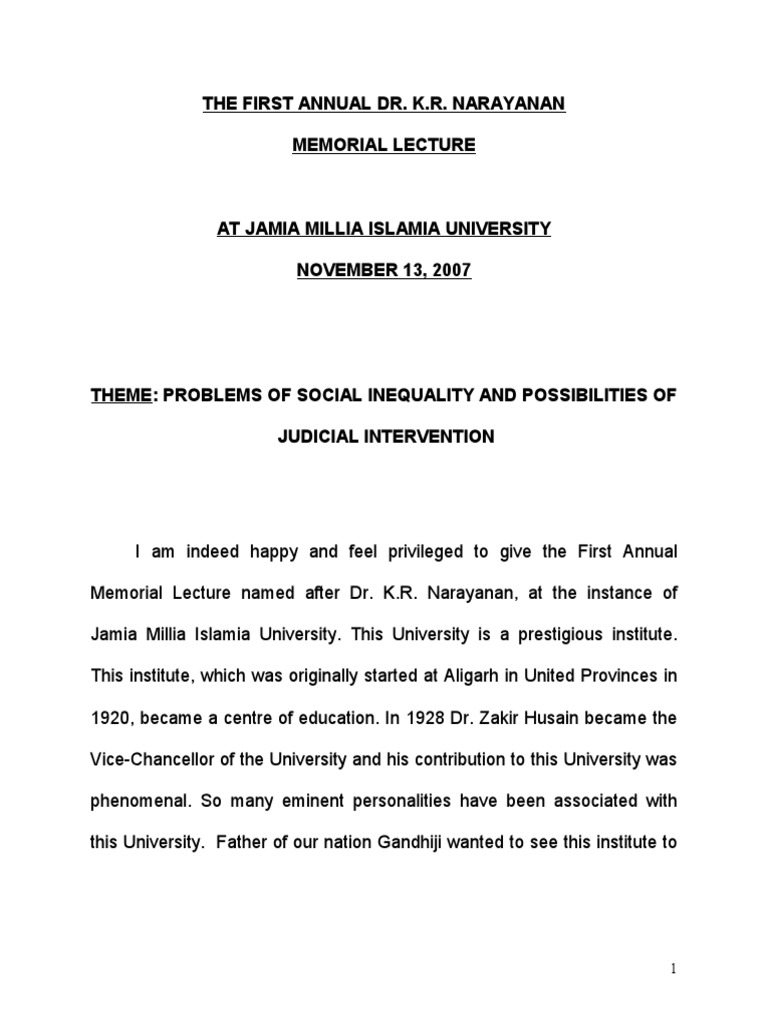 THE FIRST ANNUAL DR. K.R. NARAYANAN

MEMORIAL LECTURE

AT JAMIA MILLIA ISLAMIA UNIVERSITY

NOVEMBER 13, 2007

THEME: PROBLEMS OF SOCIAL INEQUALITY AND POSSIBILITIES OF JUDICIAL INTERVENTION

I am indeed happy and feel privileged to give the First Annual Memorial Lecture named after Dr. K.R. Narayanan, at the instance of Jamia Millia Islamia University. This University is a prestigious institute. This institute, which was originally started at Aligarh in United Provinces in 1920, became a centre of education. In 1928 Dr. Zakir Husain became the Vice-Chancellor of the University and his contribution to this University was phenomenal. So many eminent personalities have been associated with this University. Father of our nation Gandhiji wanted to see this institute to

1